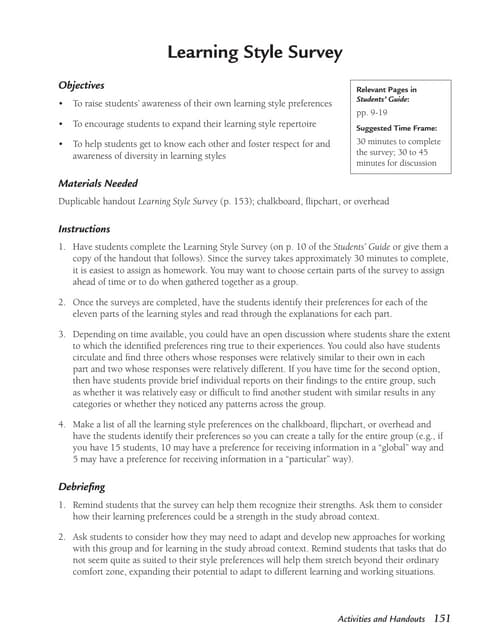 Learning Style Survey

Objectives

• To raise students' awareness of their own learning style preferences

• To encourage students to expand their learning style repertoire

• To help students get to know each other and foster respect for and awareness of diversity in learning styles

Relevant Pages in Students' Guide:
pp. 9-19

Suggested Time Frame:
30 minutes to complete the survey; 30 to 45 minutes for discussion

Materials Needed

Duplicable handout Learning Style Survey (p. 153); chalkboard, flipchart, or overhead

Instructions

1. Have students complete the Learning Style Survey (on p. 10 of the Students' Guide or give them a copy of the handout that follows). Since the survey takes approximately 30 minutes to complete, it is easiest to assign as homework. You may want to choose certain parts of the survey to assign ahead of time or to do when gathered together as a group.

2. Once the surveys are completed, have the students identify their preferences for each of the eleven parts of the learning styles and read through the explanations for each part.

3. Depending on time available, you could have an open discussion where students share the extent to which the identified preferences ring true to their experiences. You could also have students circulate and find three others whose responses were relatively similar to their own in each part and two whose responses were relatively different. If you have time for the second option, then have students provide brief individual reports on their findings to the entire group, such as whether it was relatively easy or difficult to find another student with similar results in any categories or whether they noticed any patterns across the group.

4. Make a list of all the learning style preferences on the chalkboard, flipchart, or overhead and have the students identify their preferences so you can create a tally for the entire group (e.g., if you have 15 students, 10 may have a preference for receiving information in a "global" way and 5 may have a preference for receiving information in a "particular" way).

Debriefing

1. Remind students that the survey can help them recognize their strengths. Ask them to consider how their learning preferences could be a strength in the study abroad context.

2. Ask students to consider how they may need to adapt and develop new approaches for working with this group and for learning in the study abroad context. Remind students that tasks that do not seem quite as suited to their style preferences will help them stretch beyond their ordinary comfort zone, expanding their potential to adapt to different learning and working situations.

Activities and Handouts 151